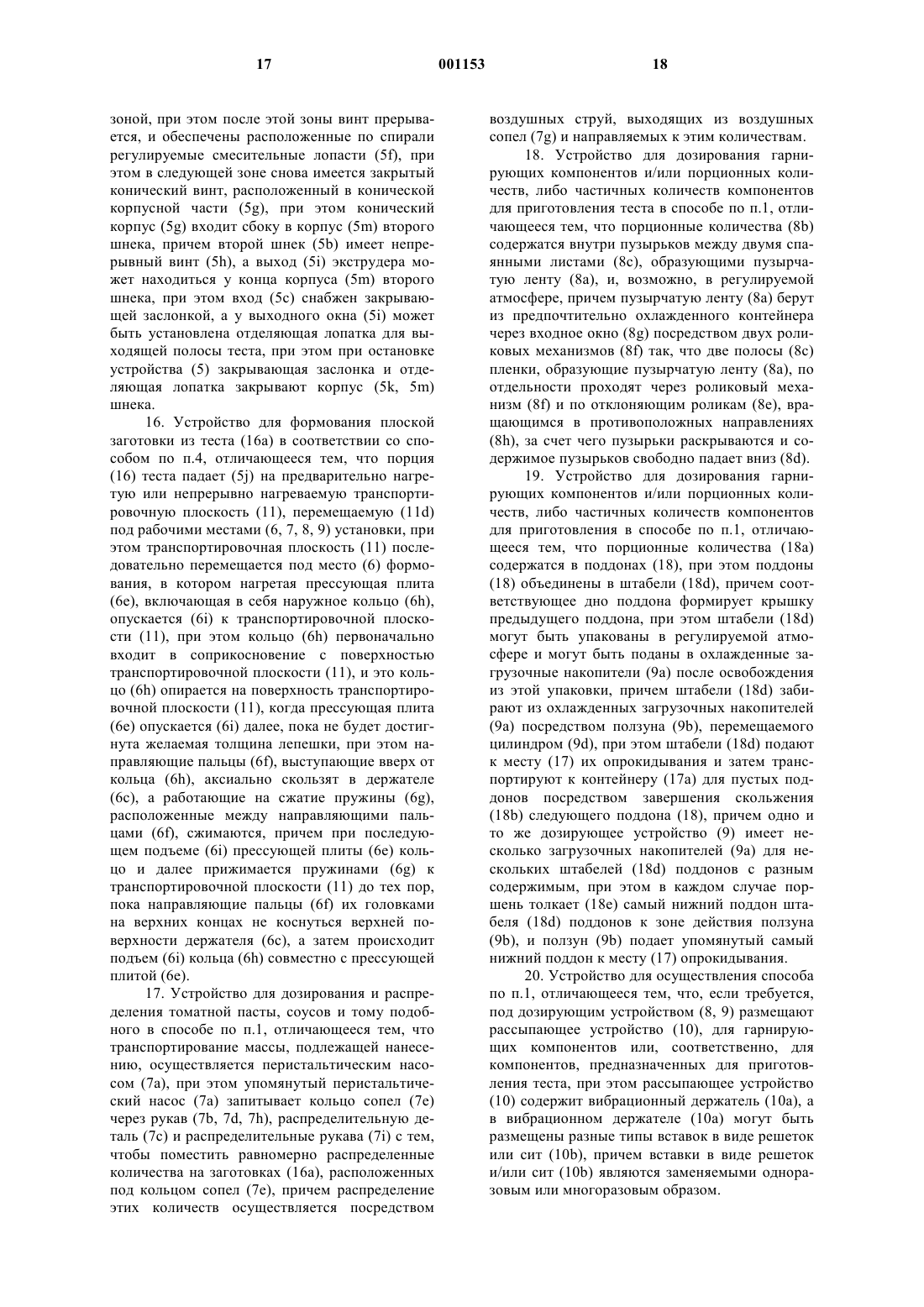 17 001153 18

зоной, при этом после этой зоны винт прерывается, и обеспечены расположенные по спирали регулируемые смесительные лопасти (5f), при этом в следующей зоне имеется закрытый конический винт, расположенный в конической корпусной части (5g), при этом конический корпус (5g) входит сбоку в корпус (5m) второго шнека, причем второй шнек (5b) имеет непрерывный винт (5h), а выход (5i) экструдера может находиться у конца корпуса (5m) второго шнека, при этом вход (5c) снабжен закрывающей заслонкой, а у выходного окна (5i) может быть установлена отделяющая лопатка для выходящей полосы теста, при этом при остановке устройства (5) закрывающая заслонка и отделяющая лопатка закрывают корпус (5k, 5m) шнека.

16. Устройство для формования плоской заготовки из теста (16a) в соответствии со способом по п.4, отличающееся тем, что порция (16) теста падает (5j) на предварительно нагретую или непрерывно нагреваемую транспортировочную плоскость (11), перемещаемую (11d) под рабочими местами (6, 7, 8, 9) установки, при этом транспортировочная плоскость (11) последовательно перемещается под место (6) формования, в котором нагретая прессующая плита (6e), включающая в себя наружное кольцо (6h), опускается (6i) к транспортировочной плоскости (11), при этом кольцо (6h) первоначально входит в соприкосновение с поверхностью транспортировочной плоскости (11), и это кольцо (6h) опирается на поверхность транспортировочной плоскости (11), когда прессующая плита (6e) опускается (6i) далее, пока не будет достигнута желаемая толщина лепешки, при этом направляющие пальцы (6f), выступающие вверх от кольца (6h), аксиально скользят в держателе (6c), а работающие на сжатие пружины (6g), расположенные между направляющими пальцами (6f), сжимаются, причем при последующем подъеме (6i) прессующей плиты (6e) кольцо и далее прижимается пружинами (6g) к транспортировочной плоскости (11) до тех пор, пока направляющие пальцы (6f) их головками на верхних концах не коснуться верхней поверхности держателя (6c), а затем происходит подъем (6i) кольца (6h) совместно с прессующей плитой (6e).

17. Устройство для дозирования и распределения томатной пасты, соусов и тому подобного в способе по п.1, отличающееся тем, что транспортирование массы, подлежащей нанесению, осуществляется перистальтическим насосом (7a), при этом упомянутый перистальтический насос (7a) запитывает кольцо сопел (7e) через рукав (7b, 7d, 7h), распределительную деталь (7c) и распределительные рукава (7i) с тем, чтобы поместить равномерно распределенные количества на заготовках (16a), расположенных под кольцом сопел (7e), причем распределение этих количеств осуществляется посредством воздушных струй, выходящих из воздушных сопел (7g) и направляемых к этим количествам.

18. Устройство для дозирования гарнирующих компонентов и/или порционных количеств, либо частичных количеств компонентов для приготовления теста в способе по п.1, отличающееся тем, что порционные количества (8b) содержатся внутри пузырьков между двумя спаянными листами (8c), образующими пузырчатую ленту (8a), и, возможно, в регулируемой атмосфере, причем пузырчатую ленту (8a) берут из предпочтительно охлажденного контейнера через входное окно (8g) посредством двух роликовых механизмов (8f) так, что две полосы (8c) пленки, образующие пузырчатую ленту (8a), по отдельности проходят через роликовый механизм (8f) и по отклоняющим роликам (8e), вращающимся в противоположных направлениях (8h), за счет чего пузырьки раскрываются и содержимое пузырьков свободно падает вниз (8d).

19. Устройство для дозирования гарнирующих компонентов и/или порционных количеств, либо частичных количеств компонентов для приготовления в способе по п.1, отличающееся тем, что порционные количества (18a) содержатся в поддонах (18), при этом поддоны (18) объединены в штабели (18d), причем соответствующее дно поддона формирует крышку предыдущего поддона, при этом штабели (18d) могут быть упакованы в регулируемой атмосфере и могут быть поданы в охлажденные загрузочные накопители (9a) после освобождения из этой упаковки, причем штабели (18d) забирают из охлажденных загрузочных накопителей (9a) посредством ползуна (9b), перемещаемого цилиндром (9d), при этом штабели (18d) подают к месту (17) их опрокидывания и затем транспортируют к контейнеру (17a) для пустых поддонов посредством завершения скольжения (18b) следующего поддона (18), причем одно и то же дозирующее устройство (9) имеет несколько загрузочных накопителей (9a) для нескольких штабелей (18d) поддонов с разным содержимым, при этом в каждом случае поршень толкает (18e) самый нижний поддон штабеля (18d) поддонов к зоне действия ползуна (9b), и ползун (9b) подает упомянутый самый нижний поддон к месту (17) опрокидывания.

20. Устройство для осуществления способа по п.1, отличающееся тем, что, если требуется, под дозирующим устройством (8, 9) размещают рассыпающее устройство (10), для гарнирующих компонентов или, соответственно, для компонентов, предназначенных для приготовления теста, при этом рассыпающее устройство (10) содержит вибрационный держатель (10a), а в вибрационном держателе (10a) могут быть размещены разные типы вставок в виде решеток или сит (10b), причем вставки в виде решеток и/или сит (10b) являются заменяемыми одноразовым или многоразовым образом.